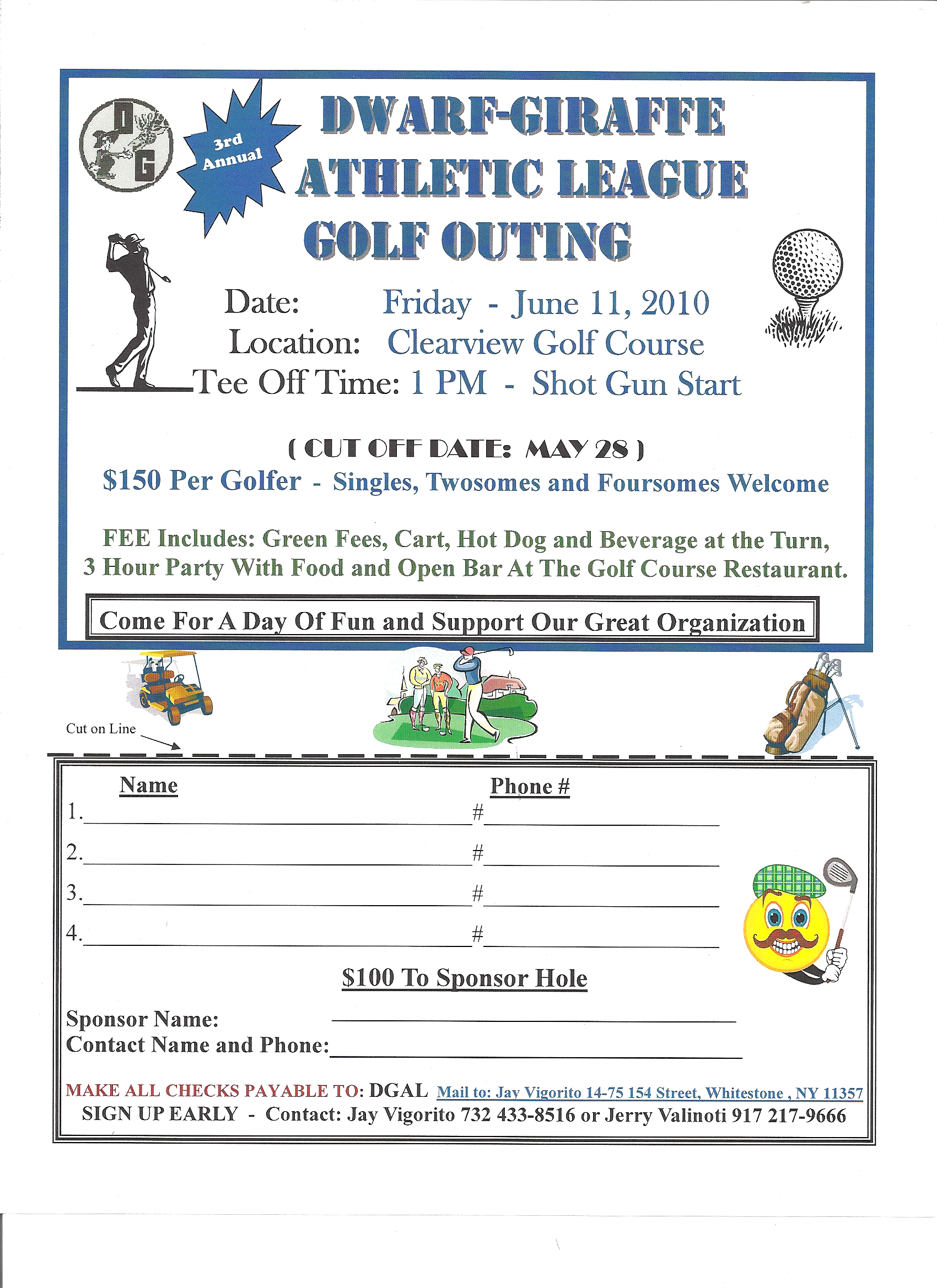 D
G

3rd Annual

DWARF-GIRAFFE ATHLETIC LEAGUE GOLF OUTING

Date: Friday - June 11, 2010
Location: Clearview Golf Course
Tee Off Time: 1 PM - Shot Gun Start

( CUT OFF DATE: MAY 28 )

$150 Per Golfer - Singles, Twosomes and Foursomes Welcome

FEE Includes: Green Fees, Cart, Hot Dog and Beverage at the Turn, 3 Hour Party With Food and Open Bar At The Golf Course Restaurant.

Come For A Day Of Fun and Support Our Great Organization

Cut on Line

Name Phone #
1.____ #____
2.____ #____
3.____ #____
4.____ #____

$100 To Sponsor Hole

Sponsor Name: ____
Contact Name and Phone:____

MAKE ALL CHECKS PAYABLE TO: DGAL Mail to: Jay Vigorito 14-75 154 Street, Whitestone , NY 11357
SIGN UP EARLY - Contact: Jay Vigorito 732 433-8516 or Jerry Valinoti 917 217-9666